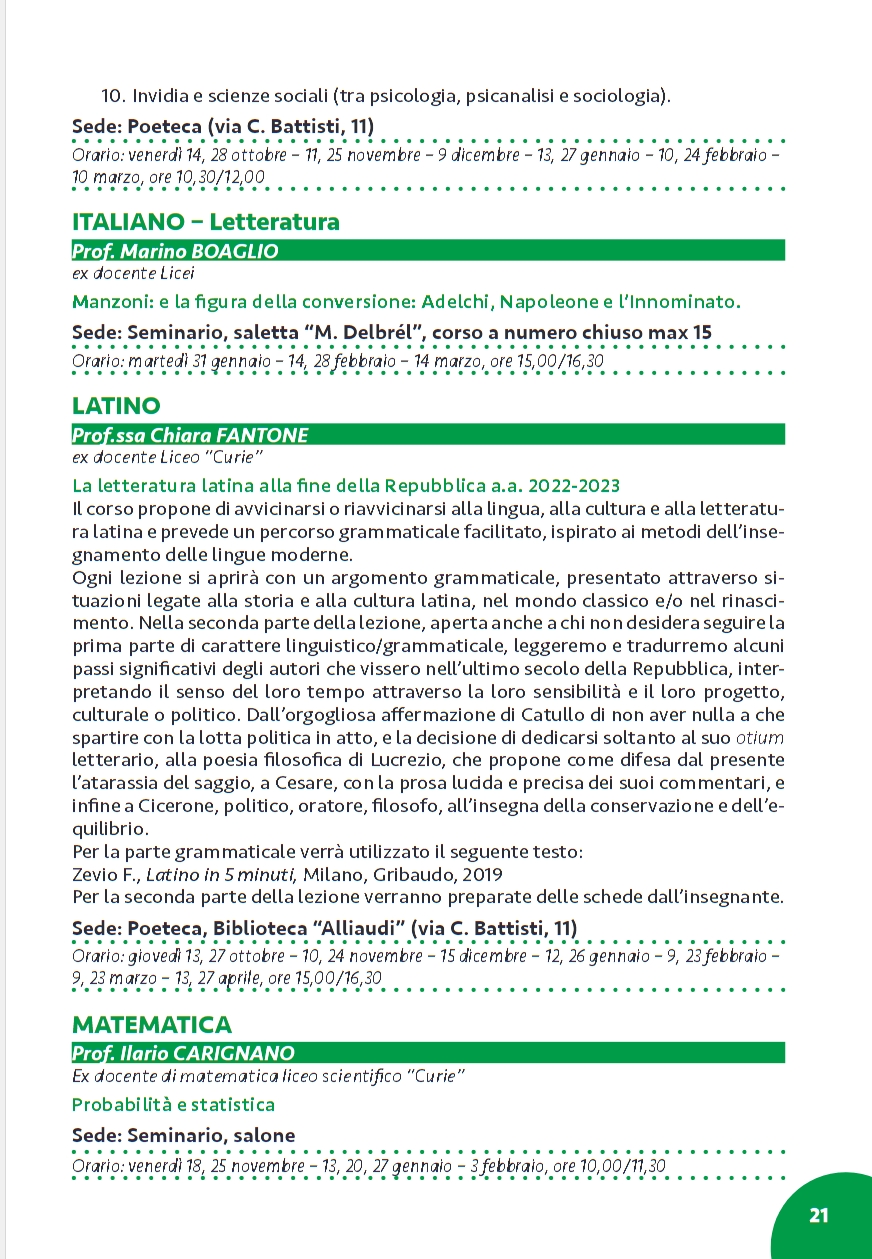 10. Invidia e scienze sociali (tra psicologia, psicanalisi e sociologia).

Sede: Poeteca (via C. Battisti, 11)
Orario: venerdì 14, 28 ottobre – 11, 25 novembre – 9 dicembre – 13, 27 gennaio – 10, 24 febbraio – 10 marzo, ore 10,30/12,00

ITALIANO – Letteratura
Prof. Marino BOAGLIO
ex docente Licei

Manzoni: e la figura della conversione: Adelchi, Napoleone e l'Innominato.

Sede: Seminario, saletta "M. Delbrél", corso a numero chiuso max 15
Orario: martedì 31 gennaio – 14, 28 febbraio – 14 marzo, ore 15,00/16,30

LATINO
Prof.ssa Chiara FANTONE
ex docente Liceo "Curie"

La letteratura latina alla fine della Repubblica a.a. 2022-2023
Il corso propone di avvicinarsi o riavvicinarsi alla lingua, alla cultura e alla letteratura latina e prevede un percorso grammaticale facilitato, ispirato ai metodi dell'insegnamento delle lingue moderne.
Ogni lezione si aprirà con un argomento grammaticale, presentato attraverso situazioni legate alla storia e alla cultura latina, nel mondo classico e/o nel rinascimento. Nella seconda parte della lezione, aperta anche a chi non desidera seguire la prima parte di carattere linguistico/grammaticale, leggeremo e tradurremo alcuni passi significativi degli autori che vissero nell'ultimo secolo della Repubblica, interpretando il senso del loro tempo attraverso la loro sensibilità e il loro progetto, culturale o politico. Dall'orgogliosa affermazione di Catullo di non aver nulla a che spartire con la lotta politica in atto, e la decisione di dedicarsi soltanto al suo otium letterario, alla poesia filosofica di Lucrezio, che propone come difesa dal presente l'atarassia del saggio, a Cesare, con la prosa lucida e precisa dei suoi commentari, e infine a Cicerone, politico, oratore, filosofo, all'insegna della conservazione e dell'equilibrio.
Per la parte grammaticale verrà utilizzato il seguente testo:
Zevio F., Latino in 5 minuti, Milano, Gribaudo, 2019
Per la seconda parte della lezione verranno preparate delle schede dall'insegnante.

Sede: Poeteca, Biblioteca "Alliaudi" (via C. Battisti, 11)
Orario: giovedì 13, 27 ottobre – 10, 24 novembre – 15 dicembre – 12, 26 gennaio – 9, 23 febbraio – 9, 23 marzo – 13, 27 aprile, ore 15,00/16,30

MATEMATICA
Prof. Ilario CARIGNANO
Ex docente di matematica liceo scientifico "Curie"

Probabilità e statistica

Sede: Seminario, salone
Orario: venerdì 18, 25 novembre – 13, 20, 27 gennaio – 3 febbraio, ore 10,00/11,30

21